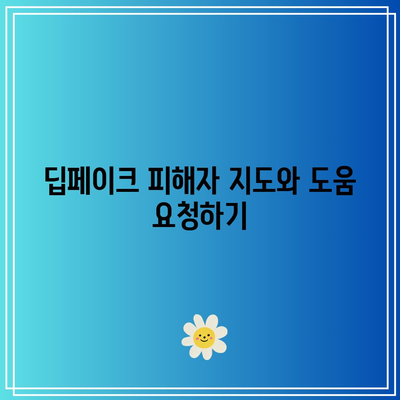 딥페이크 피해자 지도와 도움 요청하기